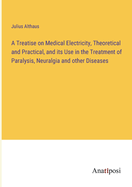 Julius Althaus

A Treatise on Medical Electricity, Theoretical and Practical, and its Use in the Treatment of Paralysis, Neuralgia and other Diseases

Anatiposi